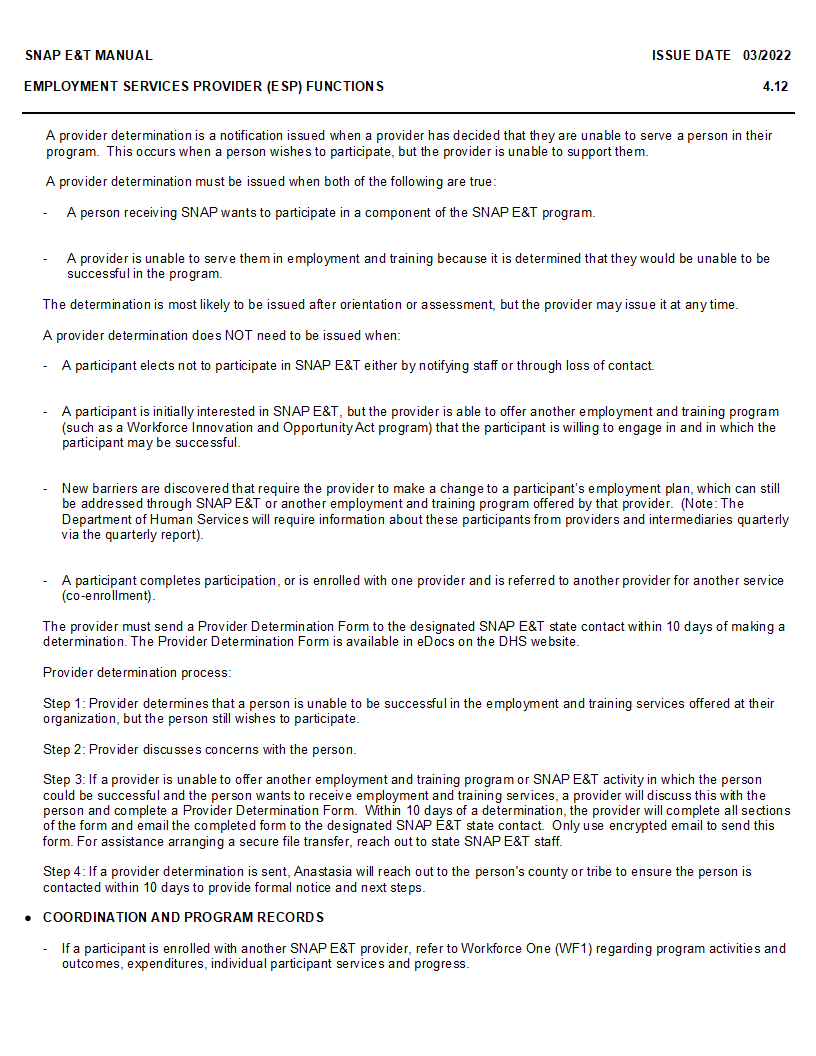 SNAP E&T MANUAL ISSUE DATE 03/2022

EMPLOYMENT SERVICES PROVIDER (ESP) FUNCTIONS 4.12

A provider determination is a notification issued when a provider has decided that they are unable to serve a person in their program. This occurs when a person wishes to participate, but the provider is unable to support them.

A provider determination must be issued when both of the following are true:

- A person receiving SNAP wants to participate in a component of the SNAP E&T program.

- A provider is unable to serve them in employment and training because it is determined that they would be unable to be successful in the program.

The determination is most likely to be issued after orientation or assessment, but the provider may issue it at any time.

A provider determination does NOT need to be issued when:

- A participant elects not to participate in SNAP E&T either by notifying staff or through loss of contact.

- A participant is initially interested in SNAP E&T, but the provider is able to offer another employment and training program (such as a Workforce Innovation and Opportunity Act program) that the participant is willing to engage in and in which the participant may be successful.

- New barriers are discovered that require the provider to make a change to a participant's employment plan, which can still be addressed through SNAP E&T or another employment and training program offered by that provider. (Note: The Department of Human Services will require information about these participants from providers and intermediaries quarterly via the quarterly report).

- A participant completes participation, or is enrolled with one provider and is referred to another provider for another service (co-enrollment).

The provider must send a Provider Determination Form to the designated SNAP E&T state contact within 10 days of making a determination. The Provider Determination Form is available in eDocs on the DHS website.

Provider determination process:

Step 1: Provider determines that a person is unable to be successful in the employment and training services offered at their organization, but the person still wishes to participate.

Step 2: Provider discusses concerns with the person.

Step 3: If a provider is unable to offer another employment and training program or SNAP E&T activity in which the person could be successful and the person wants to receive employment and training services, a provider will discuss this with the person and complete a Provider Determination Form. Within 10 days of a determination, the provider will complete all sections of the form and email the completed form to the designated SNAP E&T state contact. Only use encrypted email to send this form. For assistance arranging a secure file transfer, reach out to state SNAP E&T staff.

Step 4: If a provider determination is sent, Anastasia will reach out to the person's county or tribe to ensure the person is contacted within 10 days to provide formal notice and next steps.

• COORDINATION AND PROGRAM RECORDS

- If a participant is enrolled with another SNAP E&T provider, refer to Workforce One (WF1) regarding program activities and outcomes, expenditures, individual participant services and progress.